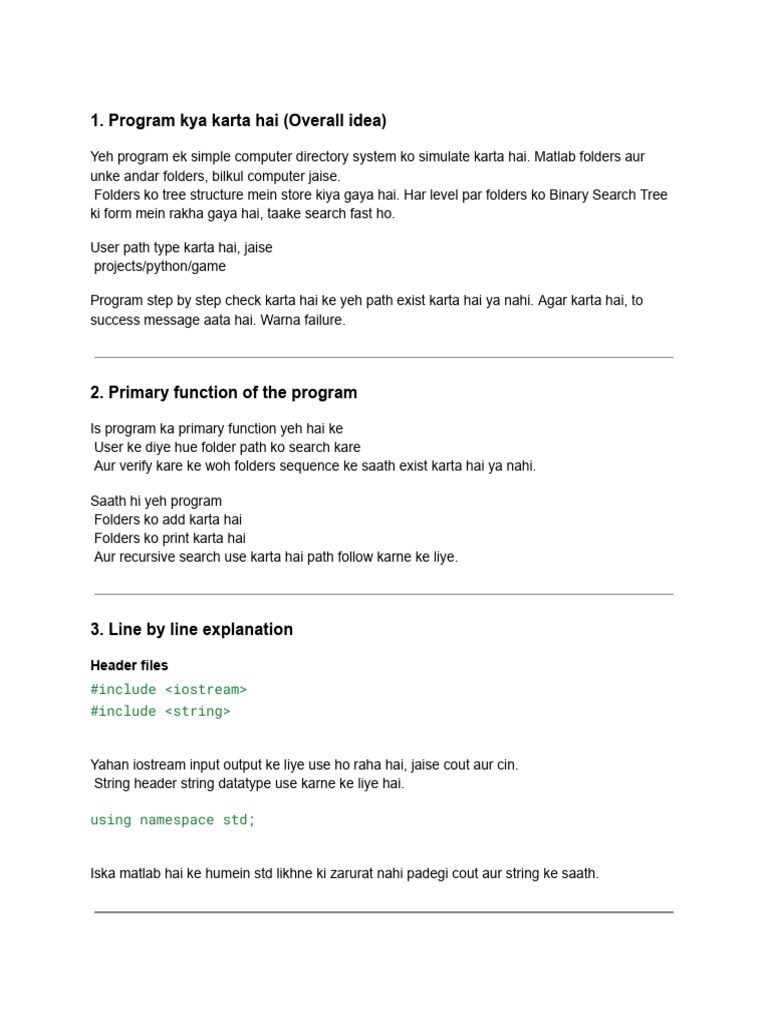 1. Program kya karta hai (Overall idea)

Yeh program ek simple computer directory system ko simulate karta hai. Matlab folders aur unke andar folders, bilkul computer jaise.
Folders ko tree structure mein store kiya gaya hai. Har level par folders ko Binary Search Tree ki form mein rakha gaya hai, taake search fast ho.

User path type karta hai, jaise
projects/python/game

Program step by step check karta hai ke yeh path exist karta hai ya nahi. Agar karta hai, to success message aata hai. Warna failure.

2. Primary function of the program

Is program ka primary function yeh hai ke
User ke diye hue folder path ko search kare
Aur verify kare ke woh folders sequence ke saath exist karta hai ya nahi.

Saath hi yeh program
Folders ko add karta hai
Folders ko print karta hai
Aur recursive search use karta hai path follow karne ke liye.

3. Line by line explanation

Header files

#include <iostream>
#include <string>

Yahan iostream input output ke liye use ho raha hai, jaise cout aur cin.
String header string datatype use karne ke liye hai.

using namespace std;

Iska matlab hai ke humein std likhne ki zarurat nahi padegi cout aur string ke saath.